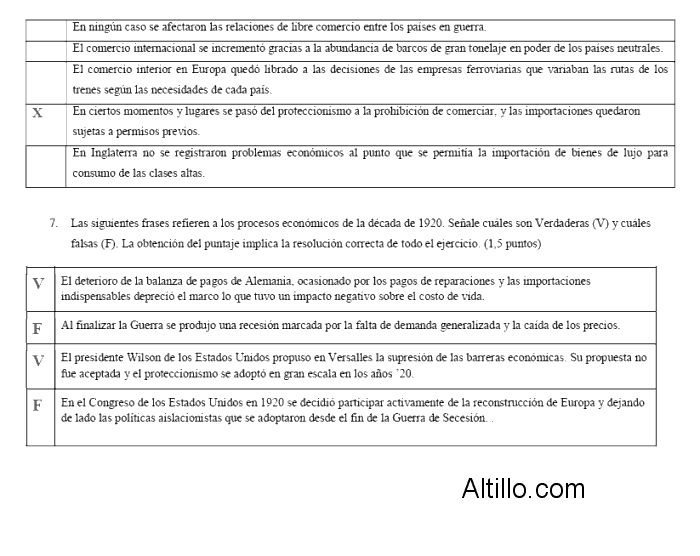 | | |
|---|---|
| | En ningún caso se afectaron las relaciones de libre comercio entre los países en guerra. |
| | El comercio internacional se incrementó gracias a la abundancia de barcos de gran tonelaje en poder de los países neutrales. |
| | El comercio interior en Europa quedó librado a las decisiones de las empresas ferroviarias que variaban las rutas de los trenes según las necesidades de cada país. |
| X | En ciertos momentos y lugares se pasó del proteccionismo a la prohibición de comerciar, y las importaciones quedaron sujetas a permisos previos. |
| | En Inglaterra no se registraron problemas económicos al punto que se permitía la importación de bienes de lujo para consumo de las clases altas. |

7. Las siguientes frases refieren a los procesos económicos de la década de 1920. Señale cuáles son Verdaderas (V) y cuáles falsas (F). La obtención del puntaje implica la resolución correcta de todo el ejercicio. (1,5 puntos)

| | |
|---|---|
| V | El deterioro de la balanza de pagos de Alemania, ocasionado por los pagos de reparaciones y las importaciones indispensables depreció el marco lo que tuvo un impacto negativo sobre el costo de vida. |
| F | Al finalizar la Guerra se produjo una recesión marcada por la falta de demanda generalizada y la caída de los precios. |
| V | El presidente Wilson de los Estados Unidos propuso en Versalles la supresión de las barreras económicas. Su propuesta no fue aceptada y el proteccionismo se adoptó en gran escala en los años '20. |
| F | En el Congreso de los Estados Unidos en 1920 se decidió participar activamente de la reconstrucción de Europa y dejando de lado las políticas aislacionistas que se adoptaron desde el fin de la Guerra de Secesión. . |

Altillo.com